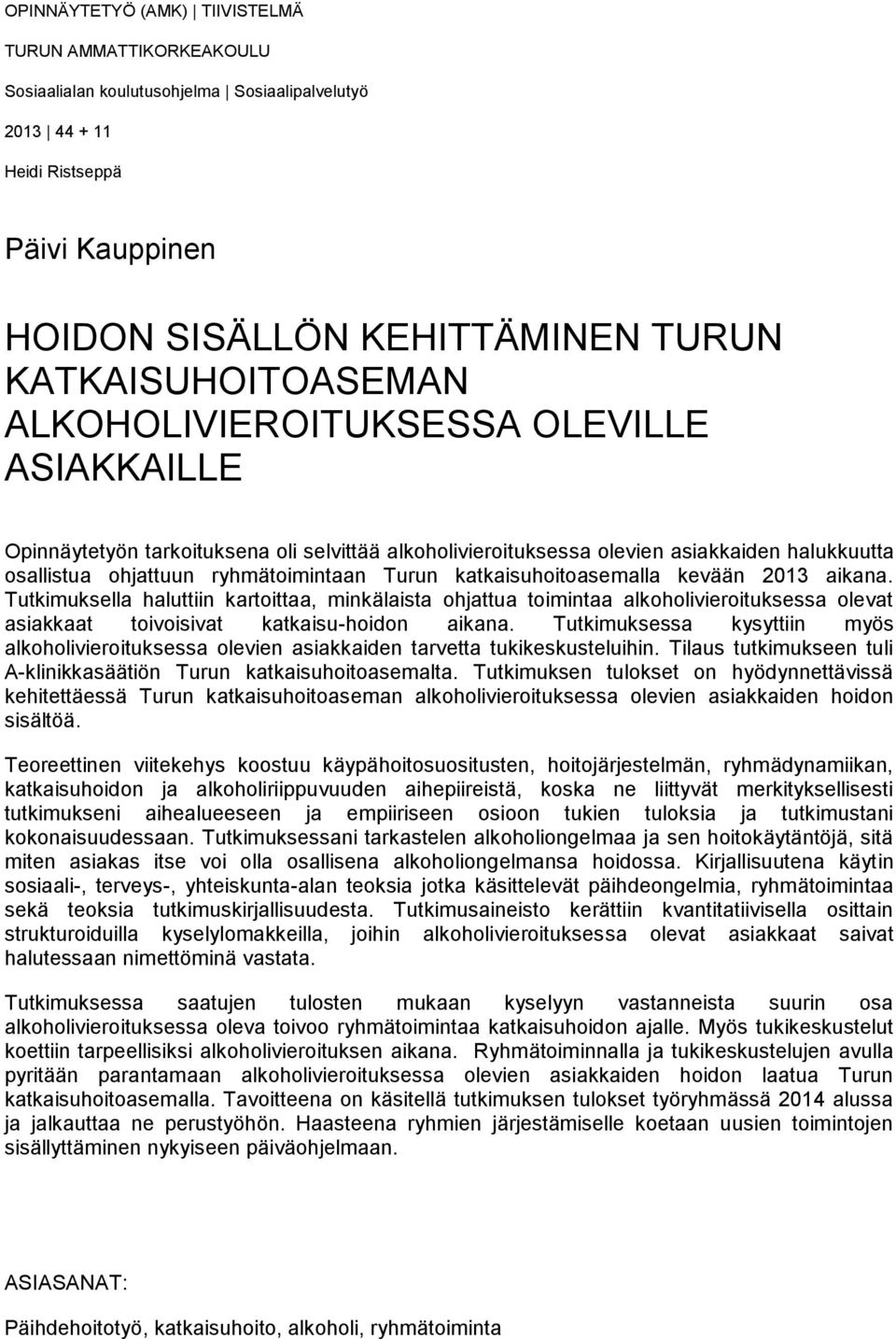 OPINNÄYTETYÖ (AMK) | TIIVISTELMÄ

TURUN AMMATTIKORKEAKOULU

Sosiaalialan koulutusohjelma | Sosiaalipalvelutyö

2013 | 44 + 11

Heidi Ristseppä

Päivi Kauppinen

HOIDON SISÄLLÖN KEHITTÄMINEN TURUN KATKAISUHOITOASEMAN ALKOHOLIVIEROITUKSESSA OLEVILLE ASIAKKAILLE

Opinnäytetyön tarkoituksena oli selvittää alkoholivieroituksessa olevien asiakkaiden halukkuutta osallistua ohjattuun ryhmätoimintaan Turun katkaisuhoitoasemalla kevään 2013 aikana. Tutkimuksella haluttiin kartoittaa, minkälaista ohjattua toimintaa alkoholivieroituksessa olevat asiakkaat toivoisivat katkaisu-hoidon aikana. Tutkimuksessa kysyttiin myös alkoholivieroituksessa olevien asiakkaiden tarvetta tukikeskusteluihin. Tilaus tutkimukseen tuli A-klinikkasäätiön Turun katkaisuhoitoasemalta. Tutkimuksen tulokset on hyödynnettävissä kehitettäessä Turun katkaisuhoitoaseman alkoholivieroituksessa olevien asiakkaiden hoidon sisältöä.

Teoreettinen viitekehys koostuu käypähoitosuositusten, hoitojärjestelmän, ryhmädynamiikan, katkaisuhoidon ja alkoholiriippuvuuden aihepiireistä, koska ne liittyvät merkityksellisesti tutkimukseni aihealueeseen ja empiiriseen osioon tukien tuloksia ja tutkimustani kokonaisuudessaan. Tutkimuksessani tarkastelen alkoholiongelmaa ja sen hoitokäytäntöjä, sitä miten asiakas itse voi olla osallisena alkoholiongelmansa hoidossa. Kirjallisuutena käytin sosiaali-, terveys-, yhteiskunta-alan teoksia jotka käsittelevät päihdeongelmia, ryhmätoimintaa sekä teoksia tutkimuskirjallisuudesta. Tutkimusaineisto kerättiin kvantitatiivisella osittain strukturoiduilla kyselylomakkeilla, joihin alkoholivieroituksessa olevat asiakkaat saivat halutessaan nimettöminä vastata.

Tutkimuksessa saatujen tulosten mukaan kyselyyn vastanneista suurin osa alkoholivieroituksessa oleva toivoo ryhmätoimintaa katkaisuhoidon ajalle. Myös tukikeskustelut koettiin tarpeellisiksi alkoholivieroituksen aikana. Ryhmätoiminnalla ja tukikeskustelujen avulla pyritään parantamaan alkoholivieroituksessa olevien asiakkaiden hoidon laatua Turun katkaisuhoitoasemalla. Tavoitteena on käsitellä tutkimuksen tulokset työryhmässä 2014 alussa ja jalkauttaa ne perustyöhön. Haasteena ryhmien järjestämiselle koetaan uusien toimintojen sisällyttäminen nykyiseen päiväohjelmaan.

ASIASANAT:

Päihdehoitotyö, katkaisuhoito, alkoholi, ryhmätoiminta